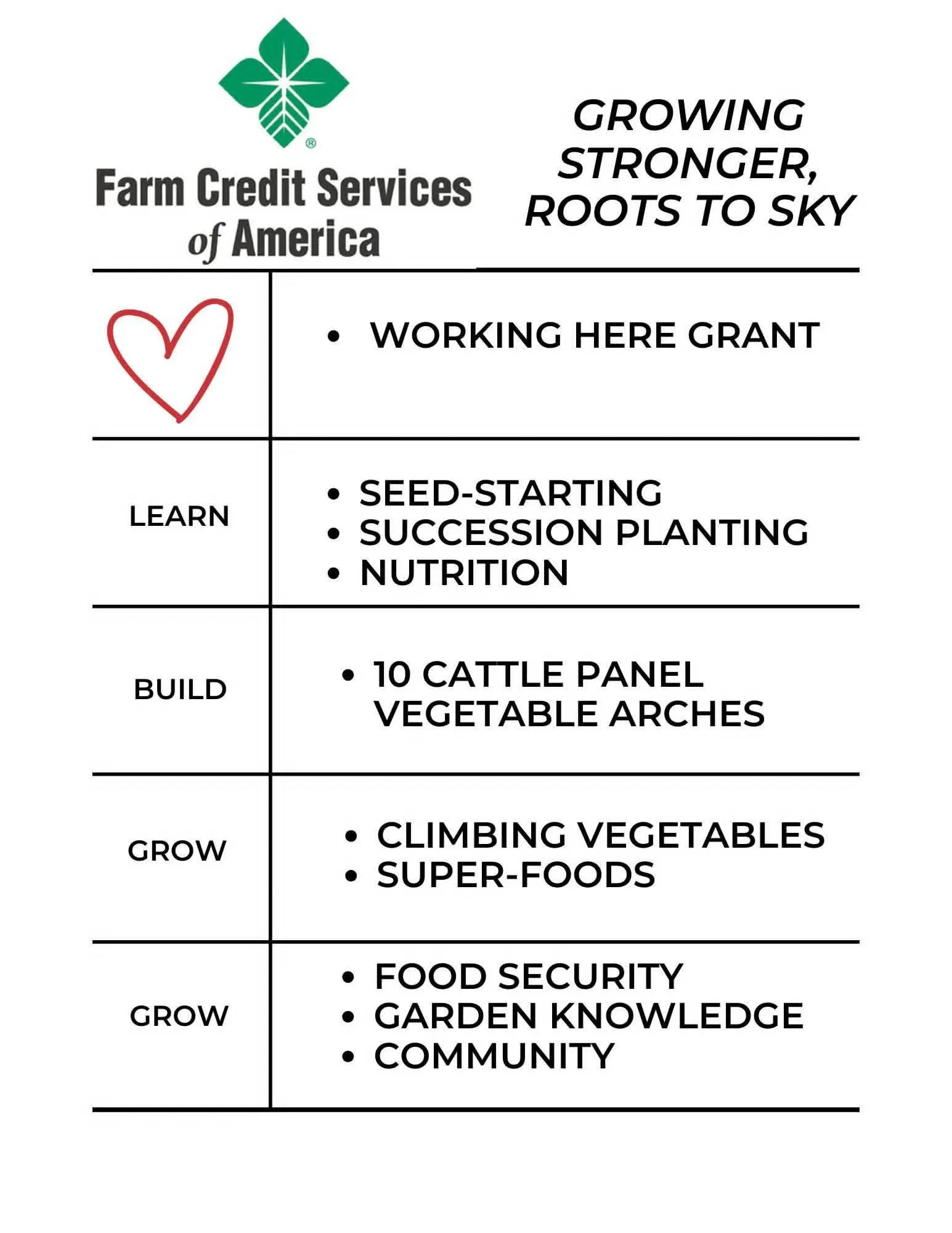 Farm Credit Services of America

GROWING STRONGER, ROOTS TO SKY

• WORKING HERE GRANT

LEARN

• SEED-STARTING
• SUCCESSION PLANTING
• NUTRITION

BUILD

• 10 CATTLE PANEL VEGETABLE ARCHES

GROW

• CLIMBING VEGETABLES
• SUPER-FOODS

GROW

• FOOD SECURITY
• GARDEN KNOWLEDGE
• COMMUNITY